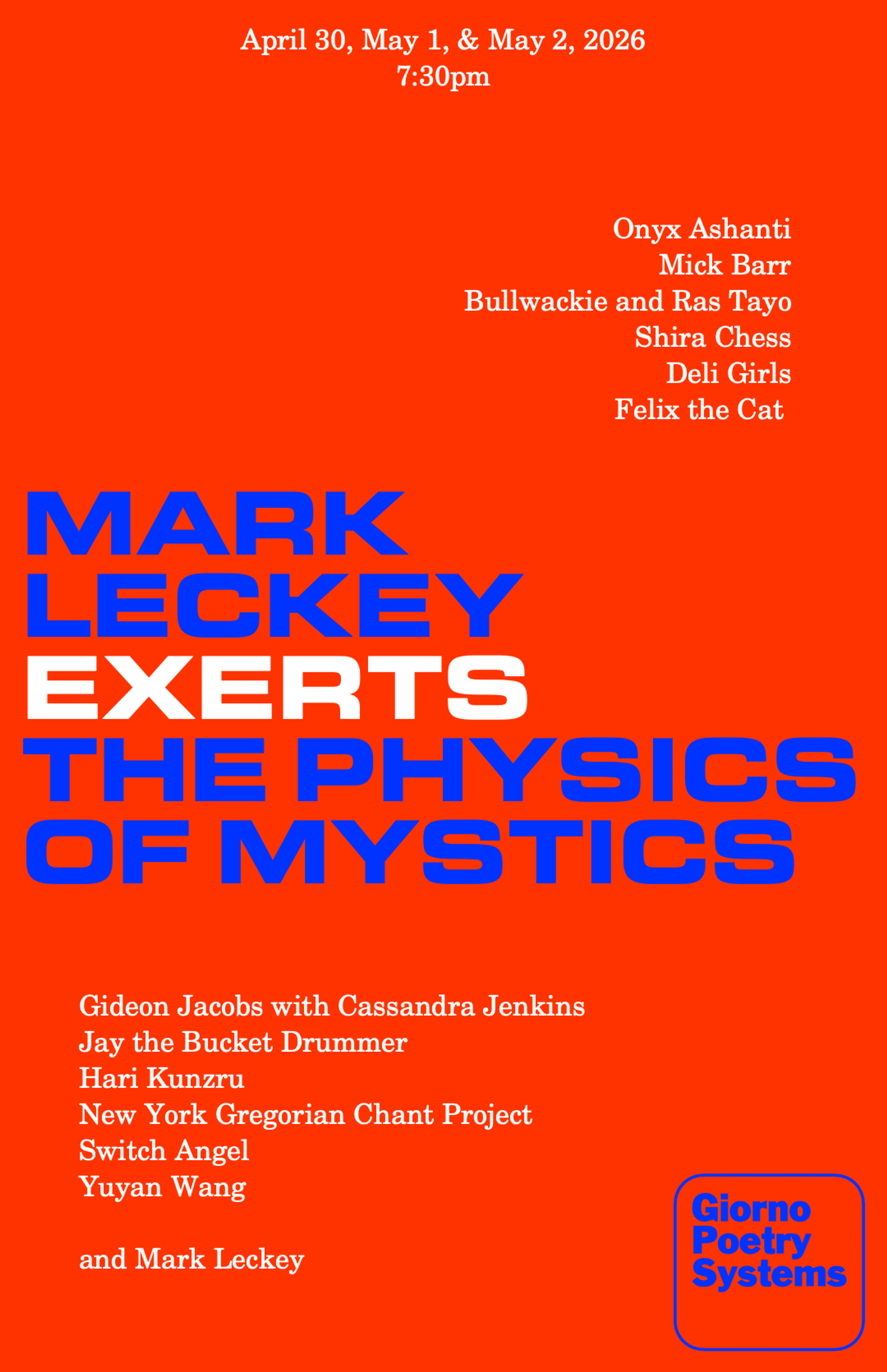 April 30, May 1, & May 2, 2026
7:30pm

Onyx Ashanti
Mick Barr
Bullwackie and Ras Tayo
Shira Chess
Deli Girls
Felix the Cat

MARK LECKEY EXERTS THE PHYSICS OF MYSTICS

Gideon Jacobs with Cassandra Jenkins
Jay the Bucket Drummer
Hari Kunzru
New York Gregorian Chant Project
Switch Angel
Yuyan Wang

and Mark Leckey

Giorno Poetry Systems